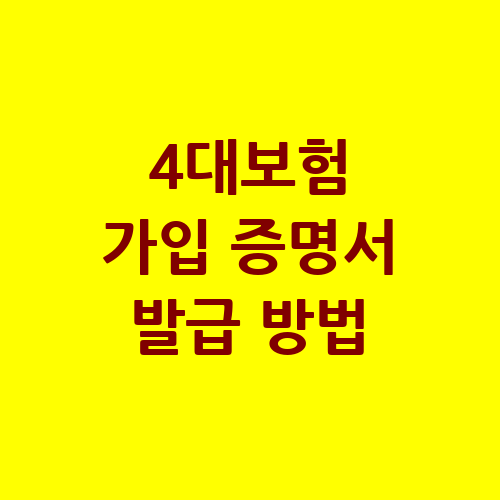 4대보험
가입 증명서
발급 방법